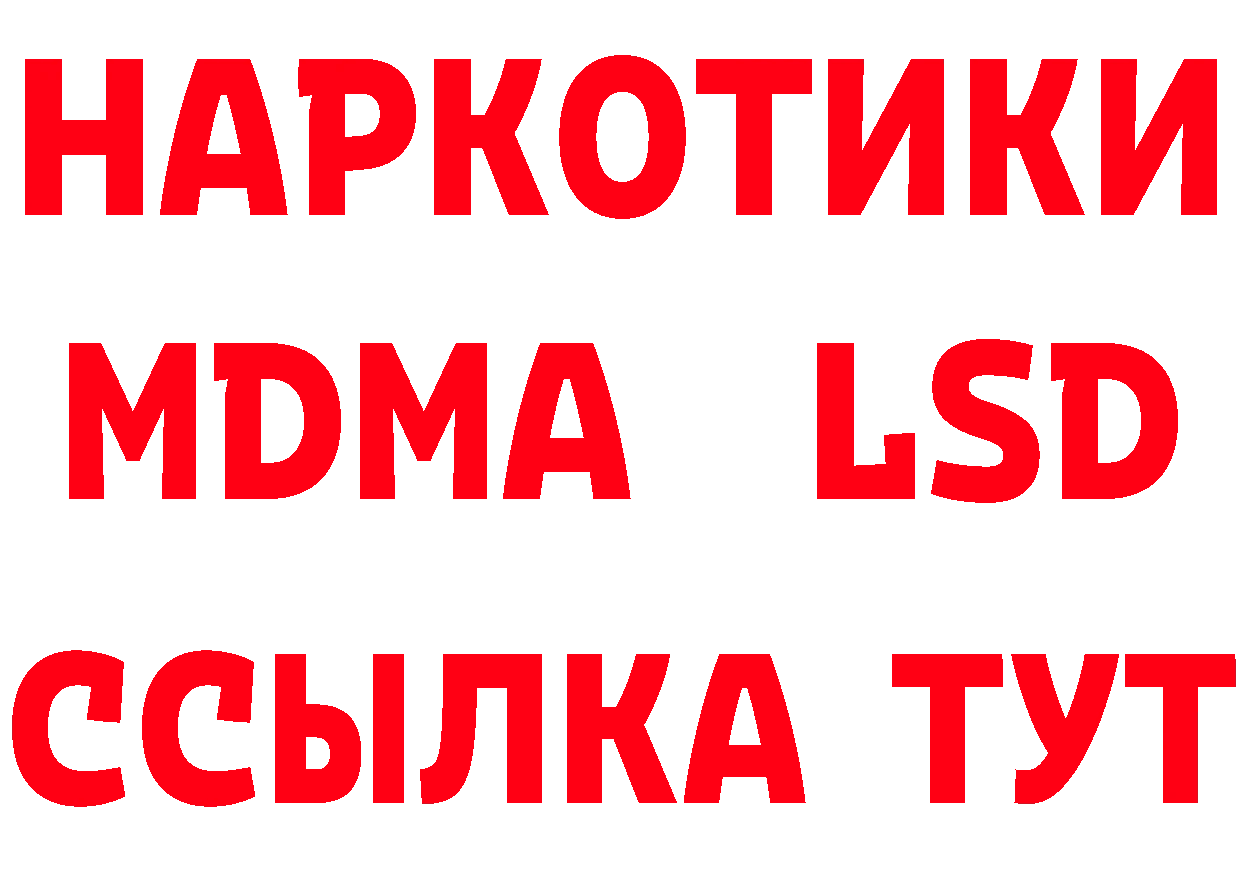 НАРКОТИКИ
MDMA LSD
ССЫЛКА ТУТ